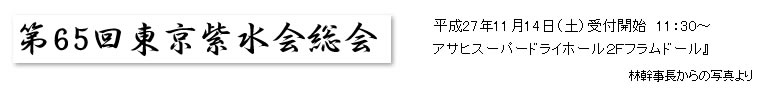 第65回東京紫水会総会

平成27年11月14日（土）受付開始 11:30～
アサヒスーパードライホール2Fフラムドール』

林幹事長からの写真より